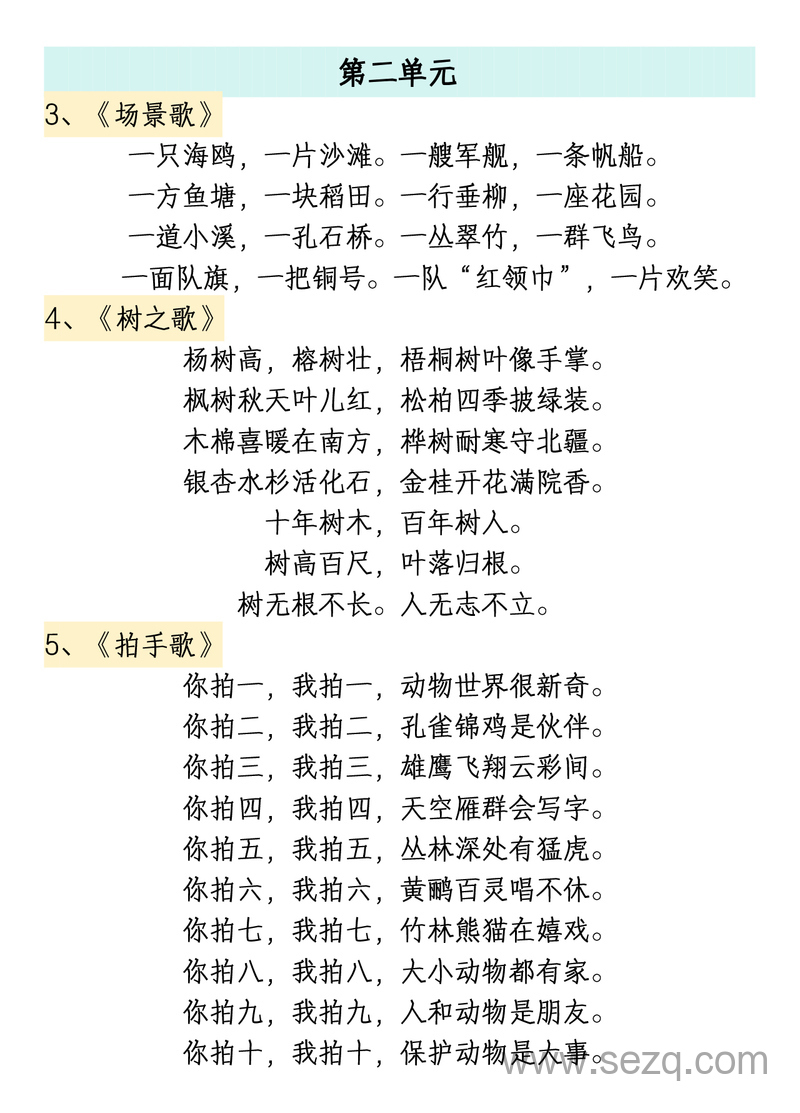 第二单元

3、《场景歌》

一只海鸥，一片沙滩。一艘军舰，一条帆船。

一方鱼塘，一块稻田。一行垂柳，一座花园。

一道小溪，一孔石桥。一丛翠竹，一群飞鸟。

一面队旗，一把铜号。一队“红领巾”，一片欢笑。

4、《树之歌》

杨树高，榕树壮，梧桐树叶像手掌。

枫树秋天叶儿红，松柏四季披绿装。

木棉喜暖在南方，桦树耐寒守北疆。

银杏水杉活化石，金桂开花满院香。

十年树木，百年树人。

树高百尺，叶落归根。

树无根不长。人无志不立。

5、《拍手歌》

你拍一，我拍一，动物世界很新奇。

你拍二，我拍二，孔雀锦鸡是伙伴。

你拍三，我拍三，雄鹰飞翔云彩间。

你拍四，我拍四，天空雁群会写字。

你拍五，我拍五，丛林深处有猛虎。

你拍六，我拍六，黄鹂百灵唱不休。

你拍七，我拍七，竹林熊猫在嬉戏。

你拍八，我拍八，大小动物都有家。

你拍九，我拍九，人和动物是朋友。

你拍十，我拍十，保护动物是大事。

www.sezq.com